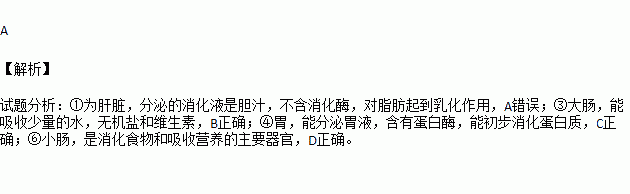 A

【解析】

试题分析：①为肝脏，分泌的消化液是胆汁，不含消化酶，对脂肪起到乳化作用，A错误；③大肠，能吸收少量的水，无机盐和维生素，B正确；④胃，能分泌胃液，含有蛋白酶，能初步消化蛋白质，C正确；⑥小肠，是消化食物和吸收营养的主要器官，D正确。